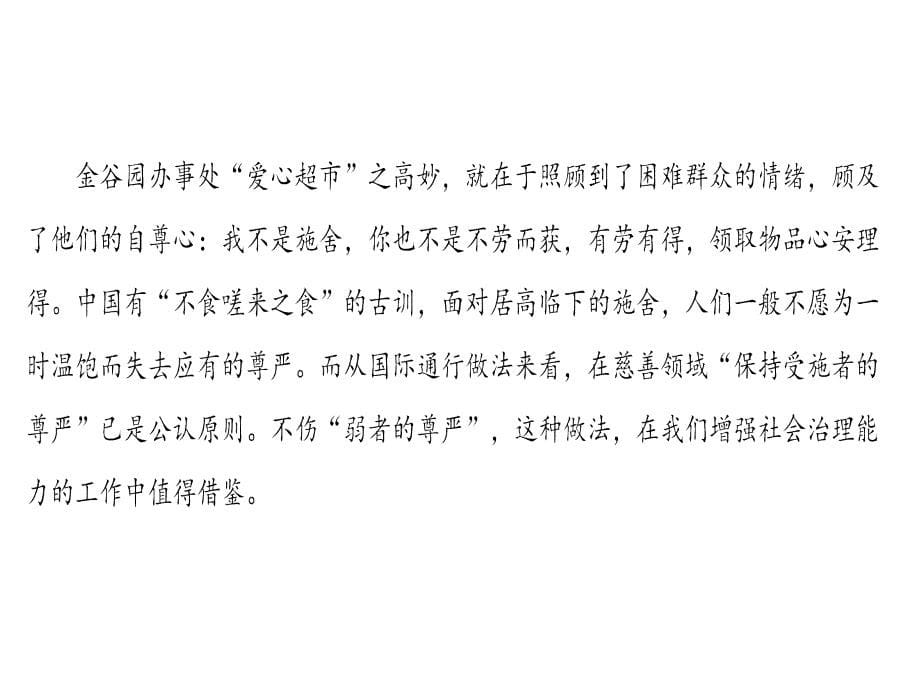 金谷园办事处“爱心超市”之高妙，就在于照顾到了困难群众的情绪，顾及了他们的自尊心：我不是施舍，你也不是不劳而获，有劳有得，领取物品心安理得。中国有“不食嗟来之食”的古训，面对居高临下的施舍，人们一般不愿为一时温饱而失去应有的尊严。而从国际通行做法来看，在慈善领域“保持受施者的尊严”已是公认原则。不伤“弱者的尊严”，这种做法，在我们增强社会治理能力的工作中值得借鉴。